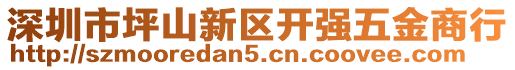 深圳市坪山新区开强五金商行
http://szmooredan5.cn.coovee.com